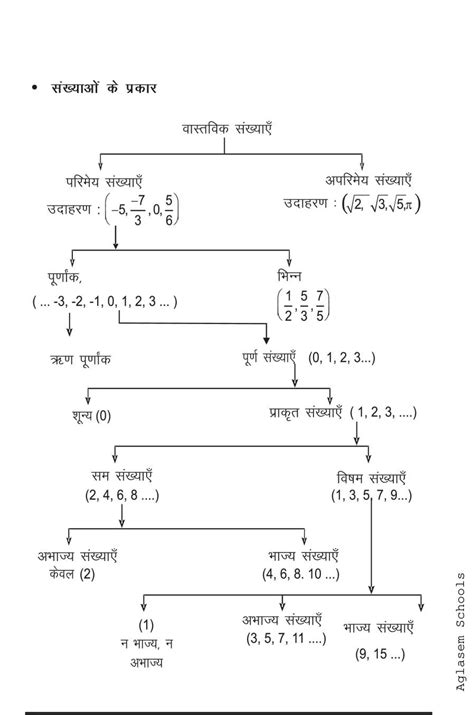 • संख्याओं के प्रकार

वास्तविक संख्याएँ

परिमेय संख्याएँ
उदाहरण : $\left(-5, \frac{-7}{3}, 0, \frac{5}{6}\right)$

अपरिमेय संख्याएँ
उदाहरण : $\left(\sqrt{2}, \sqrt{3}, \sqrt{5}, \pi\right)$

पूर्णांक,
( ... -3, -2, -1, 0, 1, 2, 3 ... )

भिन्न
$\left(\frac{1}{2}, \frac{5}{3}, \frac{7}{5}\right)$

ऋण पूर्णांक

पूर्ण संख्याएँ (0, 1, 2, 3...)

शून्य (0)

प्राकृत संख्याएँ ( 1, 2, 3, ....)

सम संख्याएँ
(2, 4, 6, 8 ....)

विषम संख्याएँ
(1, 3, 5, 7, 9...)

अभाज्य संख्याएँ
केवल (2)

भाज्य संख्याएँ
(4, 6, 8. 10 ...)

(1)
न भाज्य, न अभाज्य

अभाज्य संख्याएँ
(3, 5, 7, 11 ....)

भाज्य संख्याएँ
(9, 15 ...)

Aglasem Schools